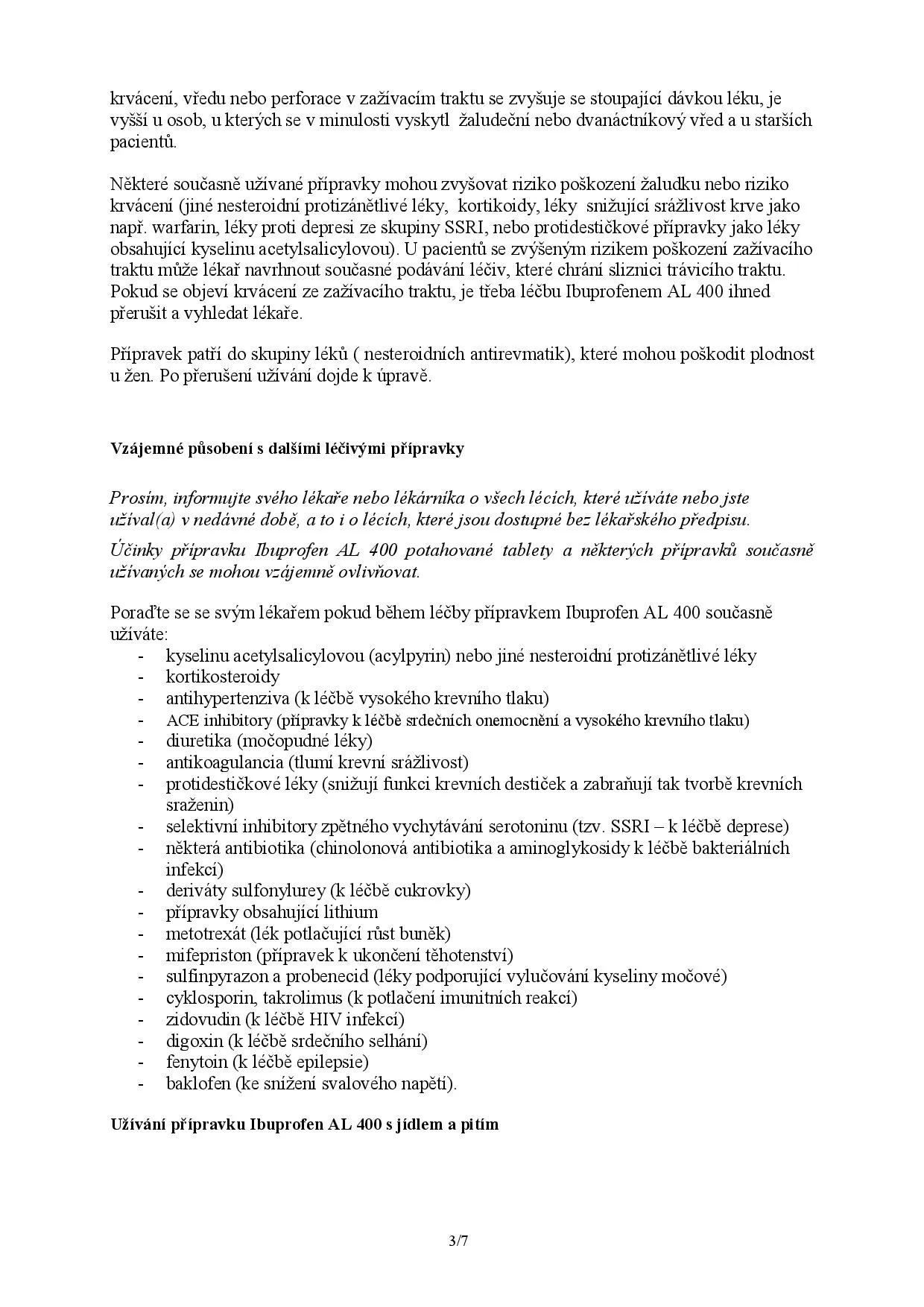 krvácení, vředu nebo perforace v zažívacím traktu se zvyšuje se stoupající dávkou léku, je vyšší u osob, u kterých se v minulosti vyskytl žaludeční nebo dvanáctníkový vřed a u starších pacientů.

Některé současně užívané přípravky mohou zvyšovat riziko poškození žaludku nebo riziko krvácení (jiné nesteroidní protizánětlivé léky, kortikoidy, léky snižující srážlivost krve jako např. warfarin, léky proti depresi ze skupiny SSRI, nebo protidestičkové přípravky jako léky obsahující kyselinu acetylsalicylovou). U pacientů se zvýšeným rizikem poškození zažívacího traktu může lékař navrhnout současné podávání léčiv, které chrání sliznici trávicího traktu. Pokud se objeví krvácení ze zažívacího traktu, je třeba léčbu Ibuprofenem AL 400 ihned přerušit a vyhledat lékaře.

Přípravek patří do skupiny léků ( nesteroidních antirevmatik), které mohou poškodit plodnost u žen. Po přerušení užívání dojde k úpravě.

Vzájemné působení s dalšími léčivými přípravky

Prosím, informujte svého lékaře nebo lékárníka o všech lécích, které užíváte nebo jste užíval(a) v nedávné době, a to i o lécích, které jsou dostupné bez lékařského předpisu.

Účinky přípravku Ibuprofen AL 400 potahované tablety a některých přípravků současně užívaných se mohou vzájemně ovlivňovat.

Poraďte se se svým lékařem pokud během léčby přípravkem Ibuprofen AL 400 současně užíváte:
- kyselinu acetylsalicylovou (acylpyrin) nebo jiné nesteroidní protizánětlivé léky
- kortikosteroidy
- antihypertenziva (k léčbě vysokého krevního tlaku)
- ACE inhibitory (přípravky k léčbě srdečních onemocnění a vysokého krevního tlaku)
- diuretika (močopudné léky)
- antikoagulancia (tlumí krevní srážlivost)
- protidestičkové léky (snižují funkci krevních destiček a zabraňují tak tvorbě krevních sraženin)
- selektivní inhibitory zpětného vychytávání serotoninu (tzv. SSRI – k léčbě deprese)
- některá antibiotika (chinolonová antibiotika a aminoglykosidy k léčbě bakteriálních infekcí)
- deriváty sulfonylurey (k léčbě cukrovky)
- přípravky obsahující lithium
- metotrexát (lék potlačující růst buněk)
- mifepriston (přípravek k ukončení těhotenství)
- sulfinpyrazon a probenecid (léky podporující vylučování kyseliny močové)
- cyklosporin, takrolimus (k potlačení imunitních reakcí)
- zidovudin (k léčbě HIV infekcí)
- digoxin (k léčbě srdečního selhání)
- fenytoin (k léčbě epilepsie)
- baklofen (ke snížení svalového napětí).

Užívání přípravku Ibuprofen AL 400 s jídlem a pitím

3/7